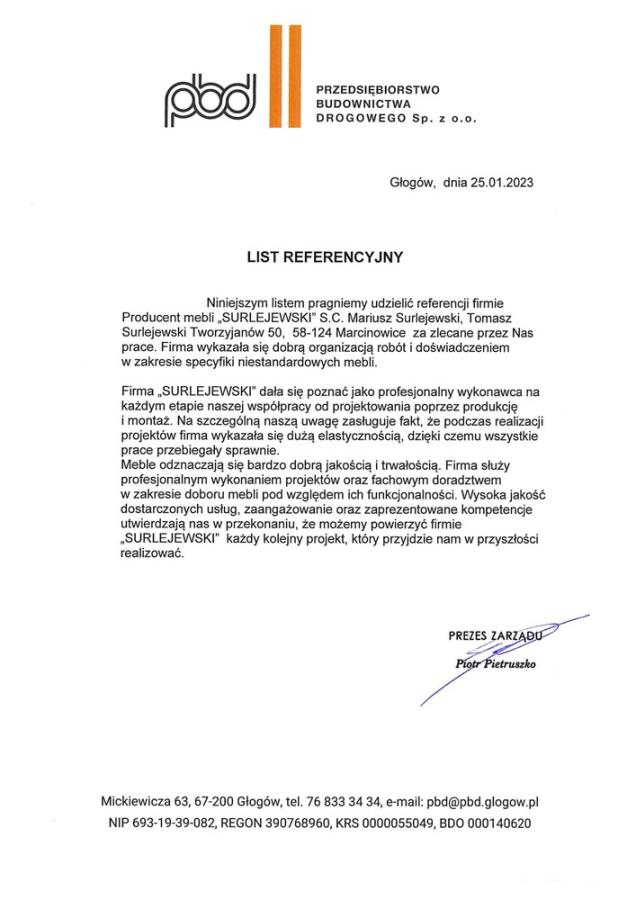 pbd

PRZEDSIĘBIORSTWO
BUDOWNICTWA
DROGOWEGO Sp. z o.o.

Głogów, dnia 25.01.2023

LIST REFERENCYJNY

Niniejszym listem pragniemy udzielić referencji firmie Producent mebli „SURLEJEWSKI" S.C. Mariusz Surlejewski, Tomasz Surlejewski Tworzyjanów 50, 58-124 Marcinowice za zlecane przez Nas prace. Firma wykazała się dobrą organizacją robót i doświadczeniem w zakresie specyfiki niestandardowych mebli.

Firma „SURLEJEWSKI" dała się poznać jako profesjonalny wykonawca na każdym etapie naszej współpracy od projektowania poprzez produkcję i montaż. Na szczególną naszą uwagę zasługuje fakt, że podczas realizacji projektów firma wykazała się dużą elastycznością, dzięki czemu wszystkie prace przebiegały sprawnie.
Meble odznaczają się bardzo dobrą jakością i trwałością. Firma służy profesjonalnym wykonaniem projektów oraz fachowym doradztwem w zakresie doboru mebli pod względem ich funkcjonalności. Wysoka jakość dostarczonych usług, zaangażowanie oraz zaprezentowane kompetencje utwierdzają nas w przekonaniu, że możemy powierzyć firmie „SURLEJEWSKI" każdy kolejny projekt, który przyjdzie nam w przyszłości realizować.

PREZES ZARZĄDU
Piotr Pietruszko

Mickiewicza 63, 67-200 Głogów, tel. 76 833 34 34, e-mail: pbd@pbd.glogow.pl
NIP 693-19-39-082, REGON 390768960, KRS 0000055049, BDO 000140620